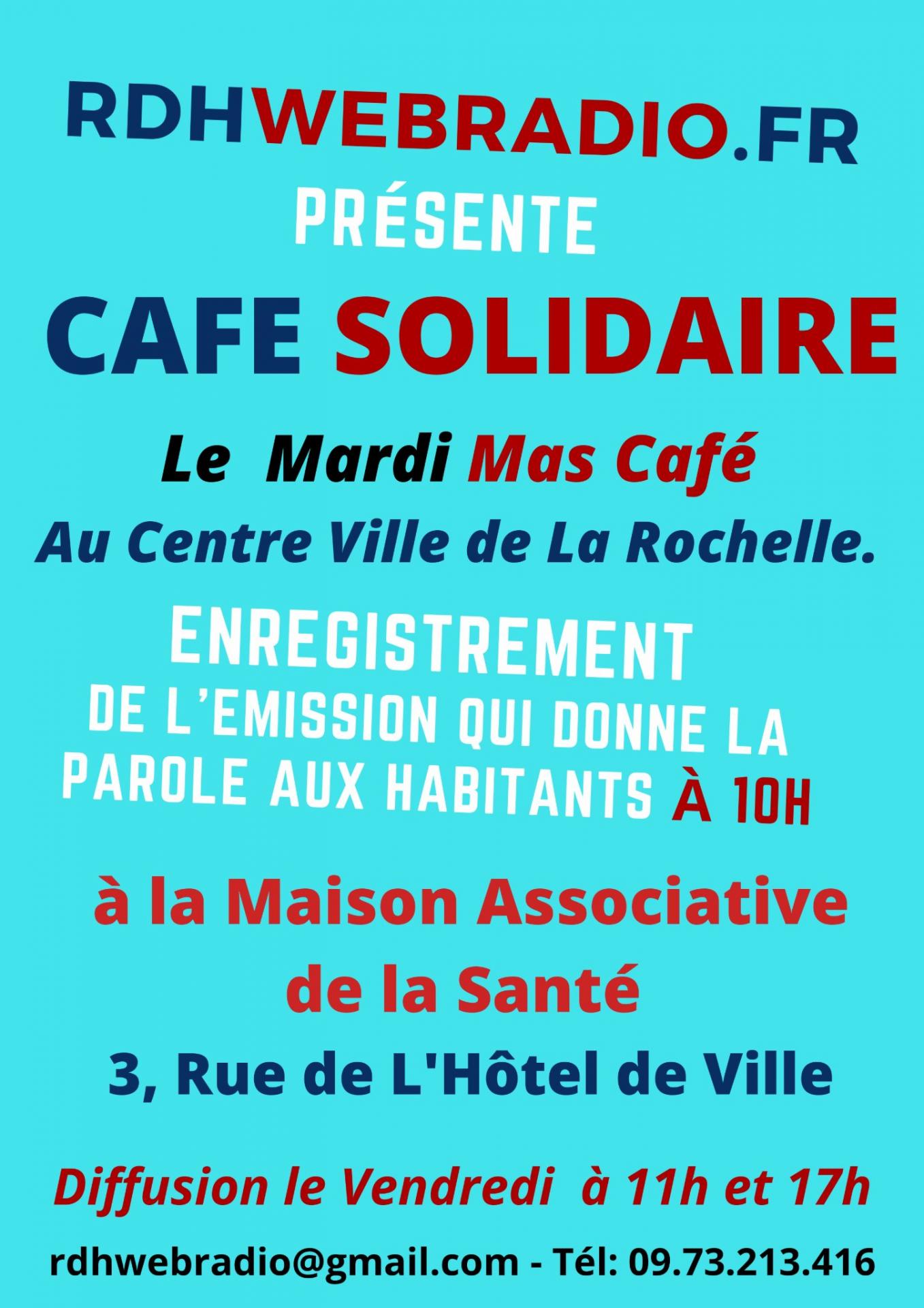 RDHWEBRADIO.FR
PRÉSENTE
CAFE SOLIDAIRE

Le Mardi Mas Café
Au Centre Ville de La Rochelle.

ENREGISTREMENT
DE L'EMISSION QUI DONNE LA PAROLE AUX HABITANTS À 10H

à la Maison Associative de la Santé
3, Rue de L'Hôtel de Ville

Diffusion le Vendredi à 11h et 17h

rdhwebradio@gmail.com - Tél: 09.73.213.416